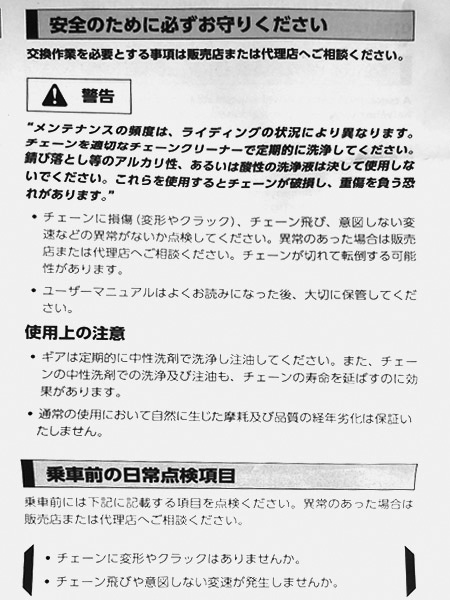 安全のために必ずお守りください

交換作業を必要とする事項は販売店または代理店へご相談ください。

警告

"メンテナンスの頻度は、ライディングの状況により異なります。チェーンを適切なチェーンクリーナーで定期的に洗浄してください。錆び落とし等のアルカリ性、あるいは酸性の洗浄液は決して使用しないでください。これらを使用するとチェーンが破損し、重傷を負う恐れがあります。"

• チェーンに損傷(変形やクラック)、チェーン飛び、意図しない変速などの異常がないか点検してください。異常のあった場合は販売店または代理店へご相談ください。チェーンが切れて転倒する可能性があります。

• ユーザーマニュアルはよくお読みになった後、大切に保管してください。

使用上の注意

• ギアは定期的に中性洗剤で洗浄し注油してください。また、チェーンの中性洗剤での洗浄及び注油も、チェーンの寿命を延ばすのに効果があります。

• 通常の使用において自然に生じた摩耗及び品質の経年劣化は保証いたしません。

乗車前の日常点検項目

乗車前には下記に記載する項目を点検ください。異常のあった場合は販売店または代理店へご相談ください。

• チェーンに変形やクラックはありませんか。

• チェーン飛びや意図しない変速が発生しませんか。